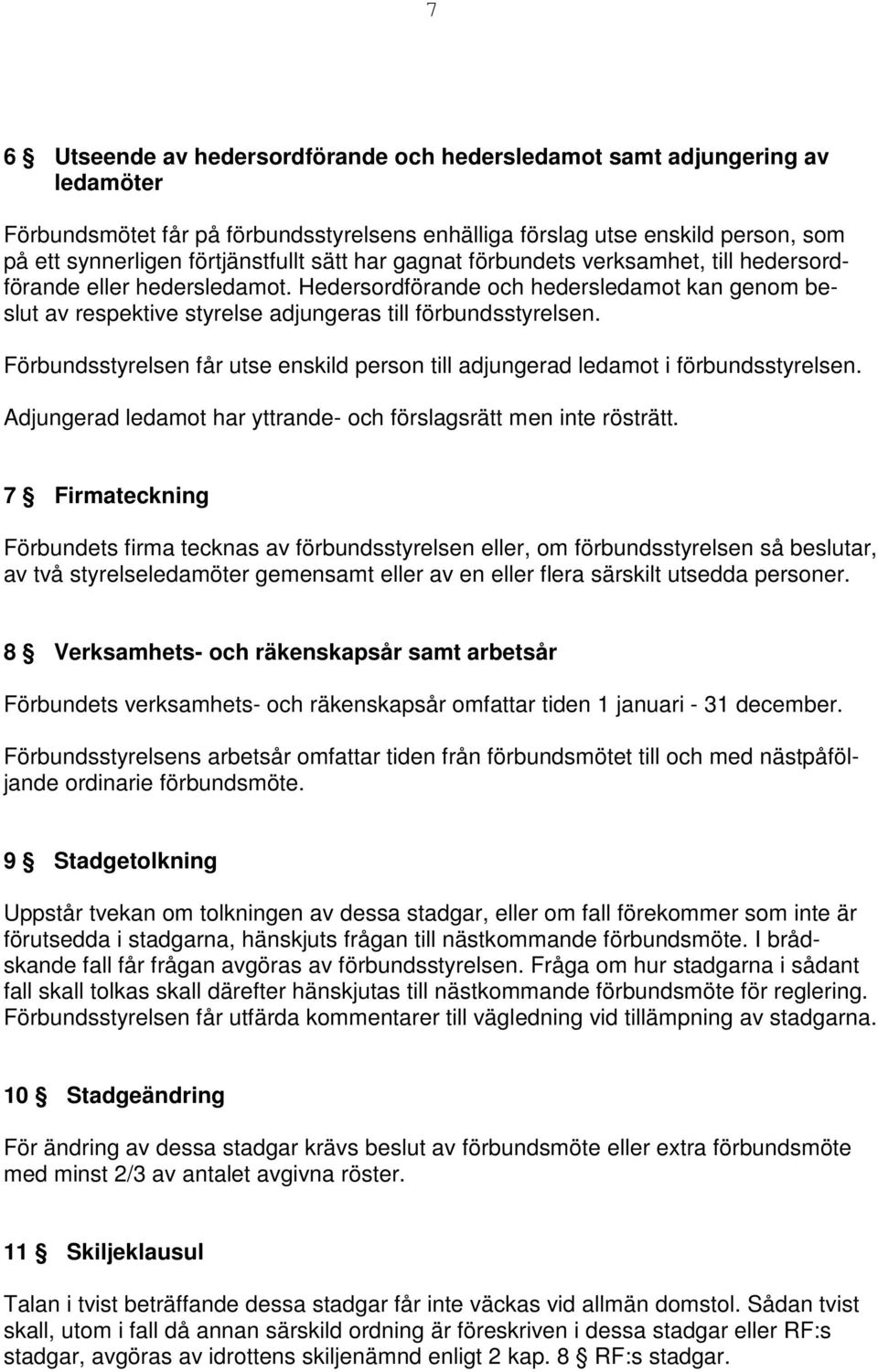 7

6 § Utseende av hedersordförande och hedersledamot samt adjungering av ledamöter

Förbundsmötet får på förbundsstyrelsens enhälliga förslag utse enskild person, som på ett synnerligen förtjänstfullt sätt har gagnat förbundets verksamhet, till hedersordförande eller hedersledamot. Hedersordförande och hedersledamot kan genom beslut av respektive styrelse adjungeras till förbundsstyrelsen.

Förbundsstyrelsen får utse enskild person till adjungerad ledamot i förbundsstyrelsen.

Adjungerad ledamot har yttrande- och förslagsrätt men inte rösträtt.

7 § Firmateckning

Förbundets firma tecknas av förbundsstyrelsen eller, om förbundsstyrelsen så beslutar, av två styrelseledamöter gemensamt eller av en eller flera särskilt utsedda personer.

8 § Verksamhets- och räkenskapsår samt arbetsår

Förbundets verksamhets- och räkenskapsår omfattar tiden 1 januari - 31 december.

Förbundsstyrelsens arbetsår omfattar tiden från förbundsmötet till och med nästpåföljande ordinarie förbundsmöte.

9 § Stadgetolkning

Uppstår tvekan om tolkningen av dessa stadgar, eller om fall förekommer som inte är förutsedda i stadgarna, hänskjuts frågan till nästkommande förbundsmöte. I brådskande fall får frågan avgöras av förbundsstyrelsen. Fråga om hur stadgarna i sådant fall skall tolkas skall därefter hänskjutas till nästkommande förbundsmöte för reglering. Förbundsstyrelsen får utfärda kommentarer till vägledning vid tillämpning av stadgarna.

10 § Stadgeändring

För ändring av dessa stadgar krävs beslut av förbundsmöte eller extra förbundsmöte med minst 2/3 av antalet avgivna röster.

11 § Skiljeklausul

Talan i tvist beträffande dessa stadgar får inte väckas vid allmän domstol. Sådan tvist skall, utom i fall då annan särskild ordning är föreskriven i dessa stadgar eller RF:s stadgar, avgöras av idrottens skiljenämnd enligt 2 kap. 8 § RF:s stadgar.